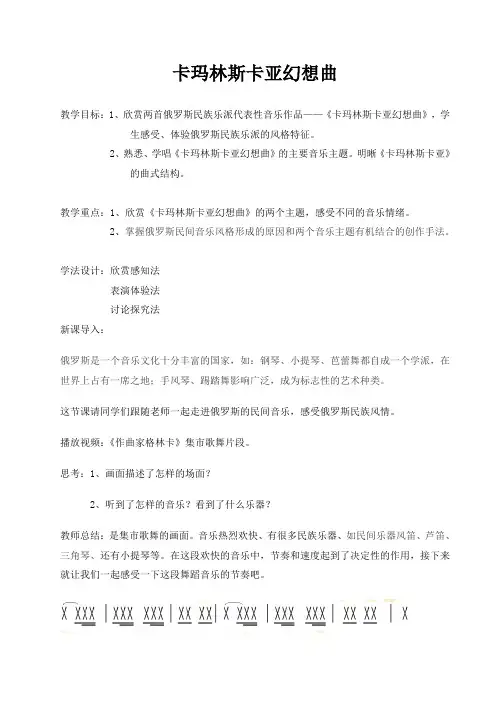 卡玛林斯卡亚幻想曲

教学目标：1、欣赏两首俄罗斯民族乐派代表性音乐作品——《卡玛林斯卡亚幻想曲》，学生感受、体验俄罗斯民族乐派的风格特征。

2、熟悉、学唱《卡玛林斯卡亚幻想曲》的主要音乐主题。明晰《卡玛林斯卡亚》的曲式结构。

教学重点：1、欣赏《卡玛林斯卡亚幻想曲》的两个主题，感受不同的音乐情绪。

2、掌握俄罗斯民间音乐风格形成的原因和两个音乐主题有机结合的创作手法。

学法设计：欣赏感知法

表演体验法

讨论探究法

新课导入：

俄罗斯是一个音乐文化十分丰富的国家，如：钢琴、小提琴、芭蕾舞都自成一个学派，在世界上占有一席之地；手风琴、踢踏舞影响广泛，成为标志性的艺术种类。

这节课请同学们跟随老师一起走进俄罗斯的民间音乐，感受俄罗斯民族风情。

播放视频：《作曲家格林卡》集市歌舞片段。

思考：1、画面描述了怎样的场面？

2、听到了怎样的音乐？看到了什么乐器？

教师总结：是集市歌舞的画面。音乐热烈欢快、有很多民族乐器、如民间乐器风笛、芦笛、三角琴、还有小提琴等。在这段欢快的音乐中，节奏和速度起到了决定性的作用，接下来就让我们一起感受一下这段舞蹈音乐的节奏吧。

X XXX | XXX XXX | XX XX | X XXX | XXX XXX | XX XX | X